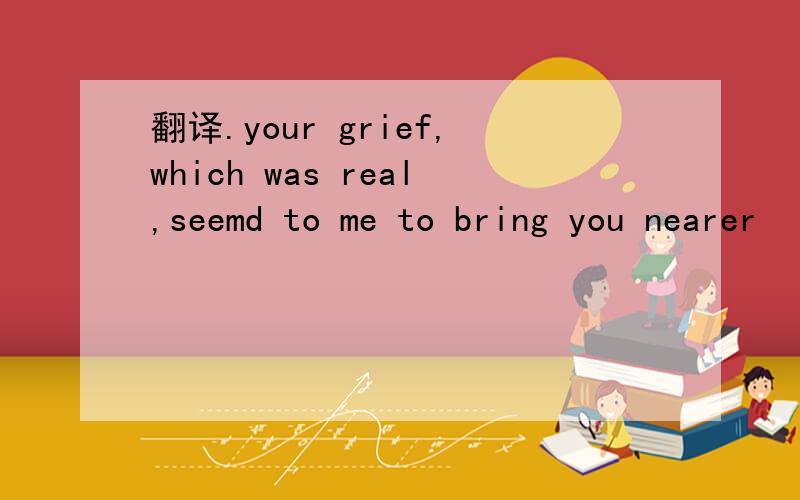 翻译.your grief,which was real,seemd to me to bring you nearer